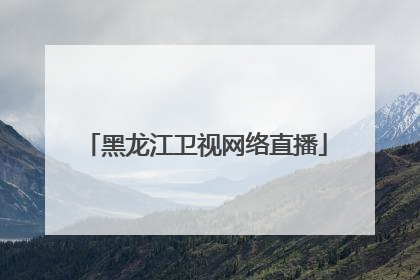 「黑龙江卫视网络直播」